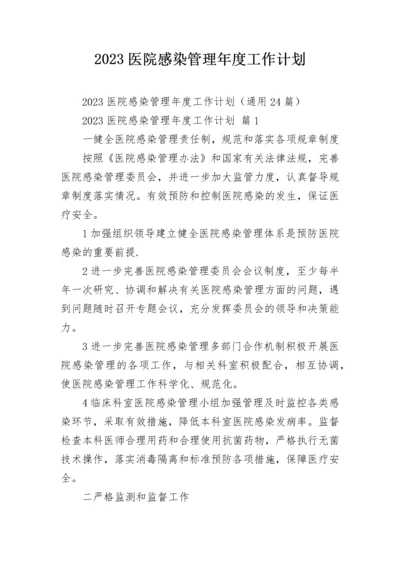 2023 医院感染管理年度工作计划

2023 医院感染管理年度工作计划（通用 24 篇）

2023 医院感染管理年度工作计划 篇 1

一健全医院感染管理责任制，规范和落实各项规章制度

按照《医院感染管理办法》和国家有关法律法规，完善医院感染管理委员会，并进一步加大监管力度，认真督导规章制度落实情况。有效预防和控制医院感染的发生，保证医疗安全。

1 加强组织领导建立健全医院感染管理体系是预防医院感染的重要前提.

2 进一步完善医院感染管理委员会会议制度，至少每半年一次研究、协调和解决有关医院感染管理方面的问题，遇到问题随时召开专题会议，充分发挥委员会的领导和决策能力。

3 进一步完善医院感染管理多部门合作机制积极开展医院感染管理的各项工作，与相关科室积极配合，相互协调，使医院感染管理工作科学化、规范化。

4 临床科室医院感染管理小组加强管理及时监控各类感染环节，采取有效措施，降低本科室医院感染发病率。监督检查本科医师合理用药和合理使用抗菌药物，严格执行无菌技术操作，落实消毒隔离和标准预防各项措施，保障医疗安全。

二严格监测和监督工作